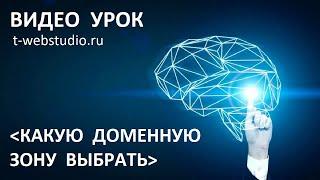 ВИДЕО УРОК
t-webstudio.ru

<КАКУЮ ДОМЕННУЮ ЗОНУ ВЫБРАТЬ>